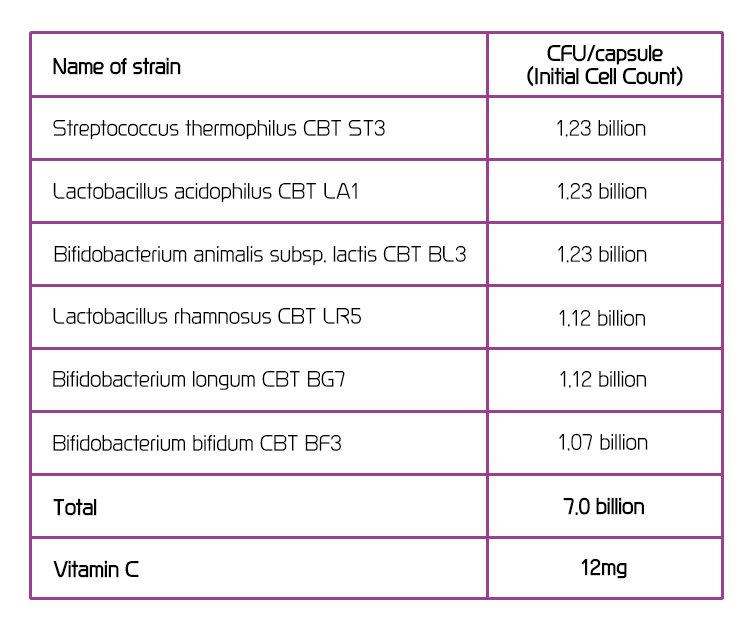 | Name of strain | CFU/capsule (Initial Cell Count) |
|---|---|
| Streptococcus thermophilus CBT ST3 | 1.23 billion |
| Lactobacillus acidophilus CBT LA1 | 1.23 billion |
| Bifidobacterium animalis subsp. lactis CBT BL3 | 1.23 billion |
| Lactobacillus rhamnosus CBT LR5 | 1.12 billion |
| Bifidobacterium longum CBT BG7 | 1.12 billion |
| Bifidobacterium bifidum CBT BF3 | 1.07 billion |
| Total | 7.0 billion |
| Vitamin C | 12mg |